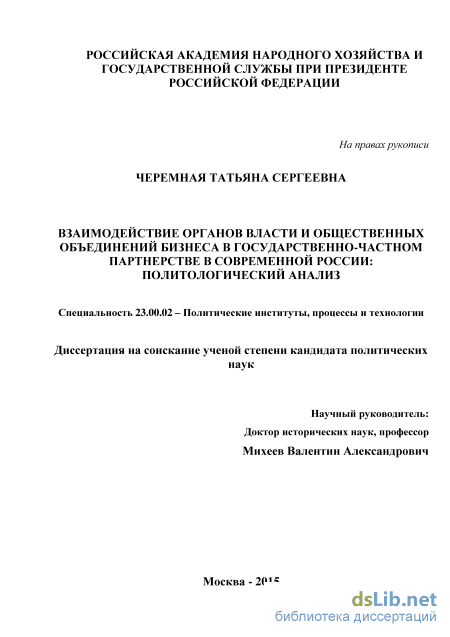 РОССИЙСКАЯ АКАДЕМИЯ НАРОДНОГО ХОЗЯЙСТВА И ГОСУДАРСТВЕННОЙ СЛУЖБЫ ПРИ ПРЕЗИДЕНТЕ РОССИЙСКОЙ ФЕДЕРАЦИИ

На правах рукописи

ЧЕРЕМНАЯ ТАТЬЯНА СЕРГЕЕВНА

ВЗАИМОДЕЙСТВИЕ ОРГАНОВ ВЛАСТИ И ОБЩЕСТВЕННЫХ ОБЪЕДИНЕНИЙ БИЗНЕСА В ГОСУДАРСТВЕННО-ЧАСТНОМ ПАРТНЕРСТВЕ В СОВРЕМЕННОЙ РОССИИ: ПОЛИТОЛОГИЧЕСКИЙ АНАЛИЗ

Специальность 23.00.02 – Политические институты, процессы и технологии

Диссертация на соискание ученой степени кандидата политических наук

Научный руководитель:
Доктор исторических наук, профессор
Михеев Валентин Александрович

Москва - 2015

dsLib.net
библиотека диссертаций